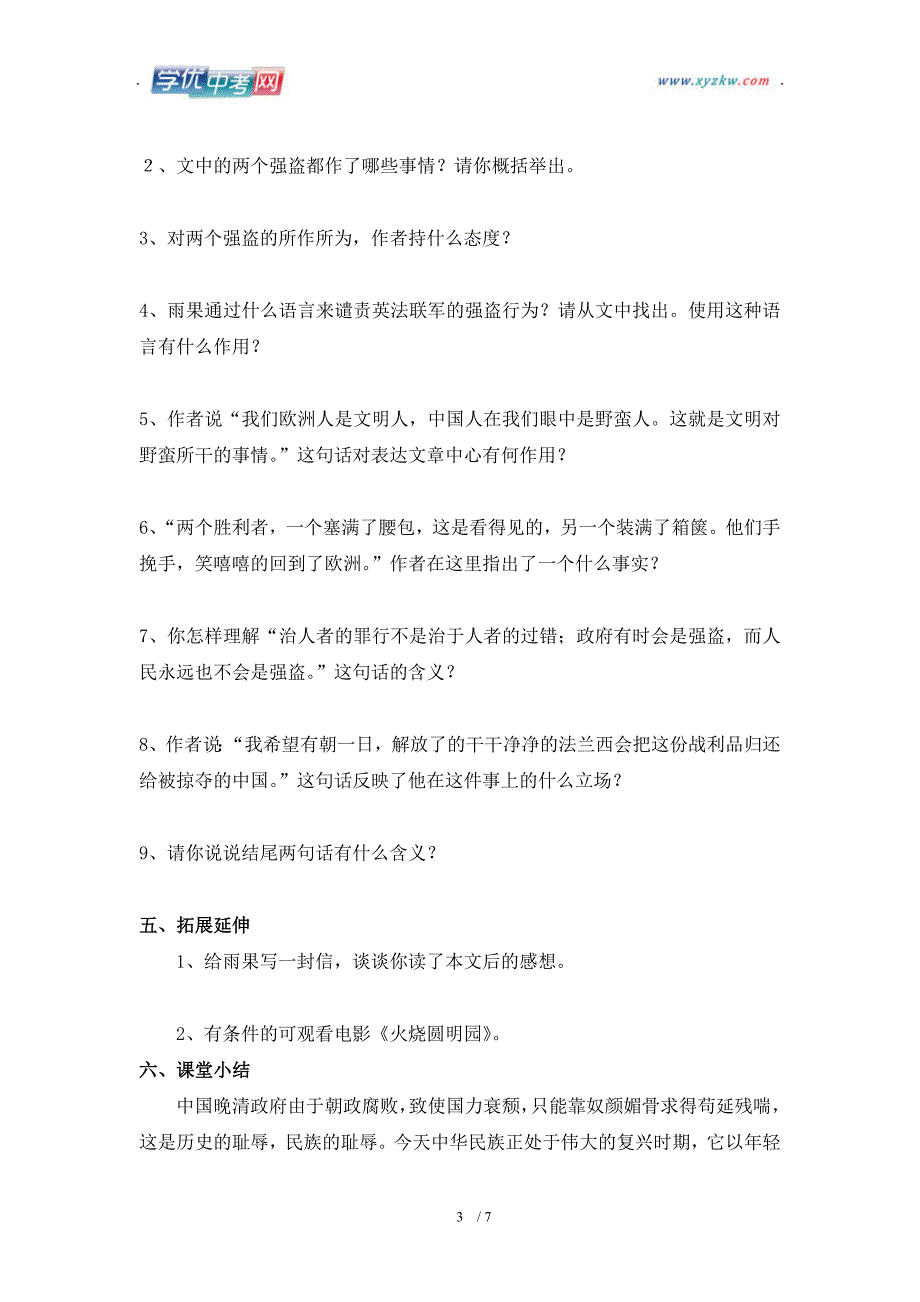 学优中考网 www.xyzkw.com

２、文中的两个强盗都作了哪些事情？请你概括举出。

3、对两个强盗的所作所为，作者持什么态度？

4、雨果通过什么语言来谴责英法联军的强盗行为？请从文中找出。使用这种语言有什么作用？

5、作者说“我们欧洲人是文明人，中国人在我们眼中是野蛮人。这就是文明对野蛮所干的事情。”这句话对表达文章中心有何作用？

6、“两个胜利者，一个塞满了腰包，这是看得见的，另一个装满了箱箧。他们手挽手，笑嘻嘻的回到了欧洲。”作者在这里指出了一个什么事实？

7、你怎样理解“治人者的罪行不是治于人者的过错；政府有时会是强盗，而人民永远也不会是强盗。”这句话的含义？

8、作者说“我希望有朝一日，解放了的干干净净的法兰西会把这份战利品归还给被掠夺的中国。”这句话反映了他在这件事上的什么立场？

9、请你说说结尾两句话有什么含义？

五、拓展延伸

1、给雨果写一封信，谈谈你读了本文后的感想。

2、有条件的可观看电影《火烧圆明园》。

六、课堂小结

中国晚清政府由于朝政腐败，致使国力衰颓，只能靠奴颜媚骨求得苟延残喘，这是历史的耻辱，民族的耻辱。今天中华民族正处于伟大的复兴时期，它以年轻

3 / 7